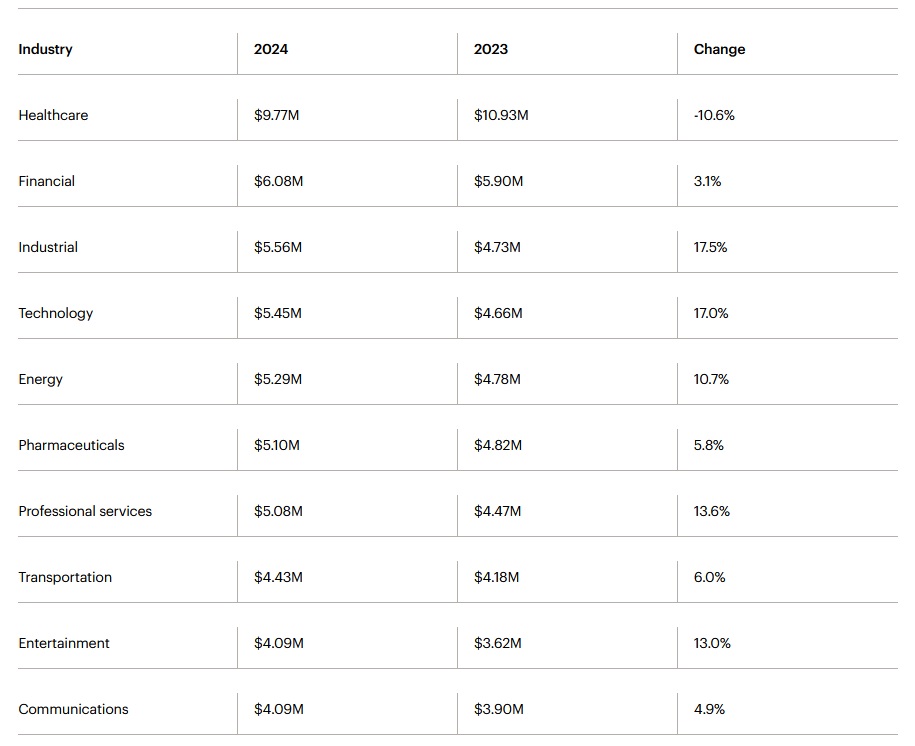 | Industry | 2024 | 2023 | Change |
|---|---|---|---|
| Healthcare | \$9.77M | \$10.93M | -10.6% |
| Financial | \$6.08M | \$5.90M | 3.1% |
| Industrial | \$5.56M | \$4.73M | 17.5% |
| Technology | \$5.45M | \$4.66M | 17.0% |
| Energy | \$5.29M | \$4.78M | 10.7% |
| Pharmaceuticals | \$5.10M | \$4.82M | 5.8% |
| Professional services | \$5.08M | \$4.47M | 13.6% |
| Transportation | \$4.43M | \$4.18M | 6.0% |
| Entertainment | \$4.09M | \$3.62M | 13.0% |
| Communications | \$4.09M | \$3.90M | 4.9% |